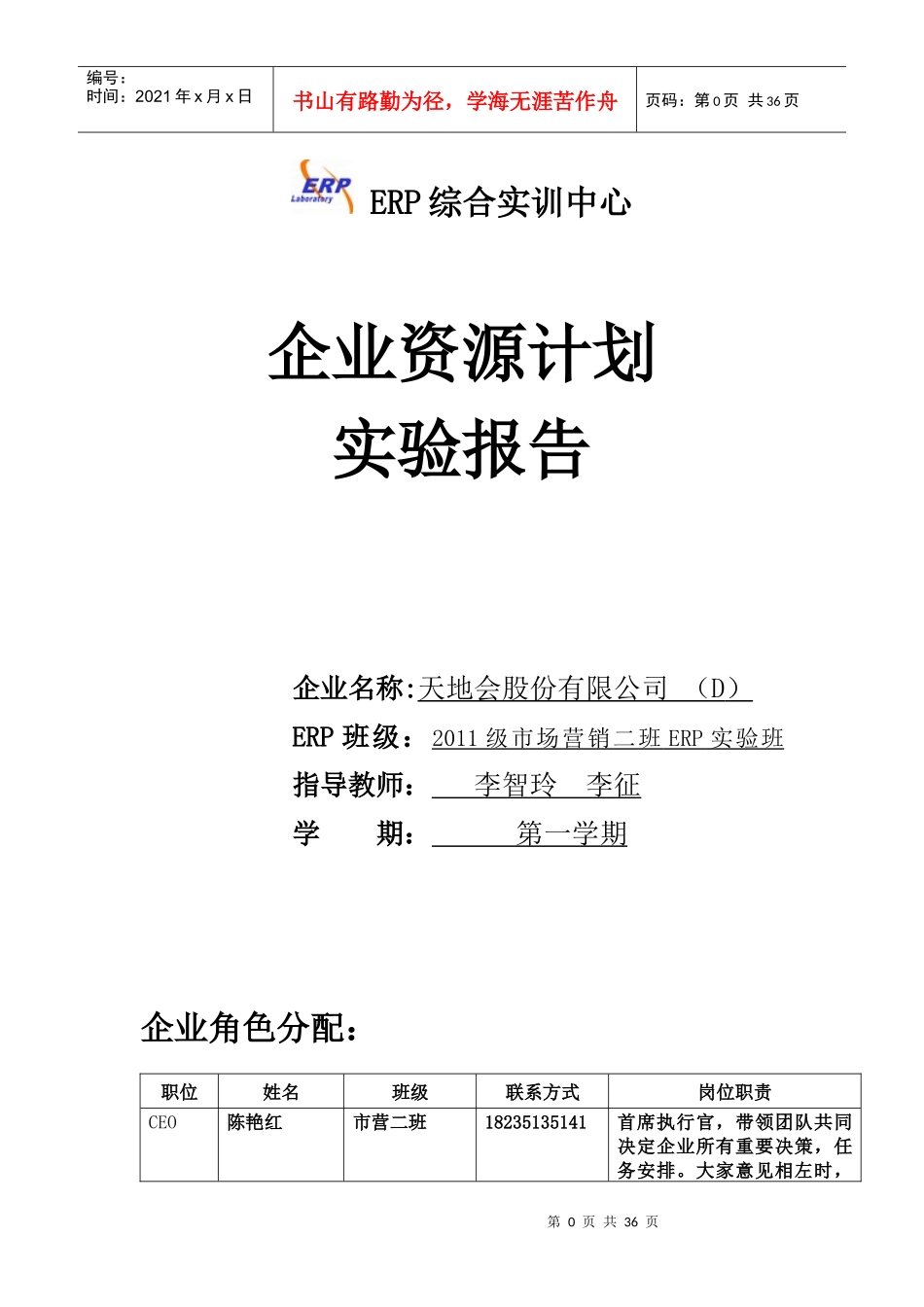 编号：
时间：2021 年 x 月 x 日

书山有路勤为径，学海无涯苦作舟

页码：第 0 页 共 36 页

ERP
Laboratory

ERP 综合实训中心

企业资源计划
实验报告

企业名称：天地会股份有限公司 （D）
ERP 班级：2011 级市场营销二班 ERP 实验班
指导教师： 李智玲 李征
学 期： 第一学期

企业角色分配：

| 职位 | 姓名 | 班级 | 联系方式 | 岗位职责 |
|---|---|---|---|---|
| CEO | 陈艳红 | 市营二班 | 18235135141 | 首席执行官，带领团队共同决定企业所有重要决策，任务安排。大家意见相左时， |

第 0 页 共 36 页